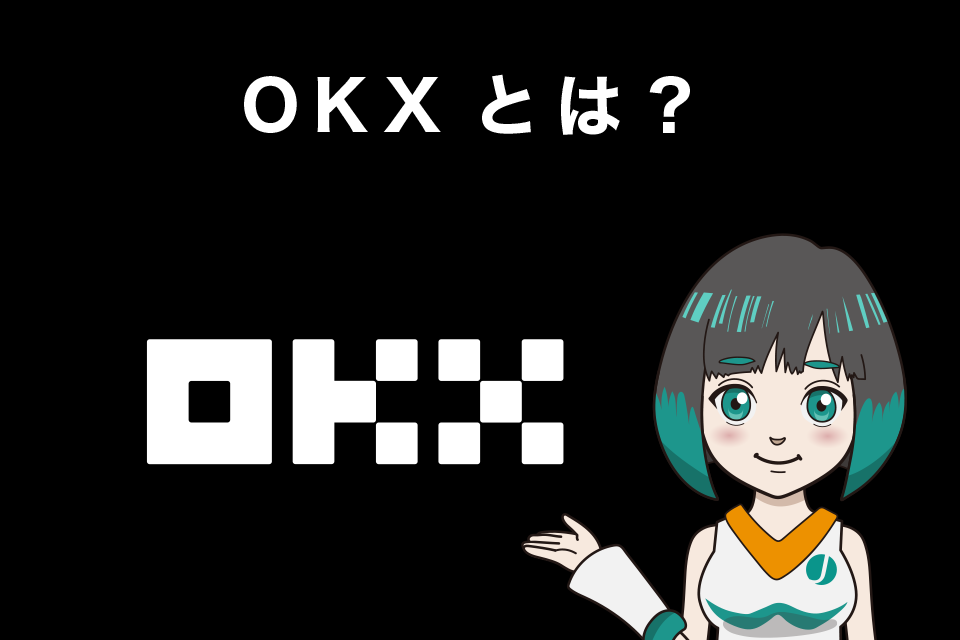 OKX とは？

OKX